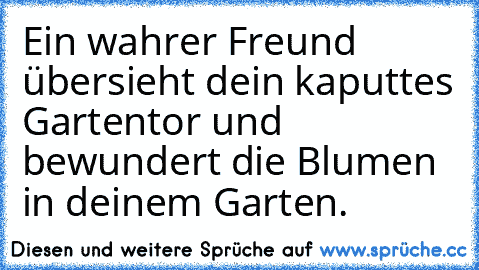 Ein wahrer Freund übersieht dein kaputtes Gartentor und bewundert die Blumen in deinem Garten.

Diesen und weitere Sprüche auf www.sprüche.cc